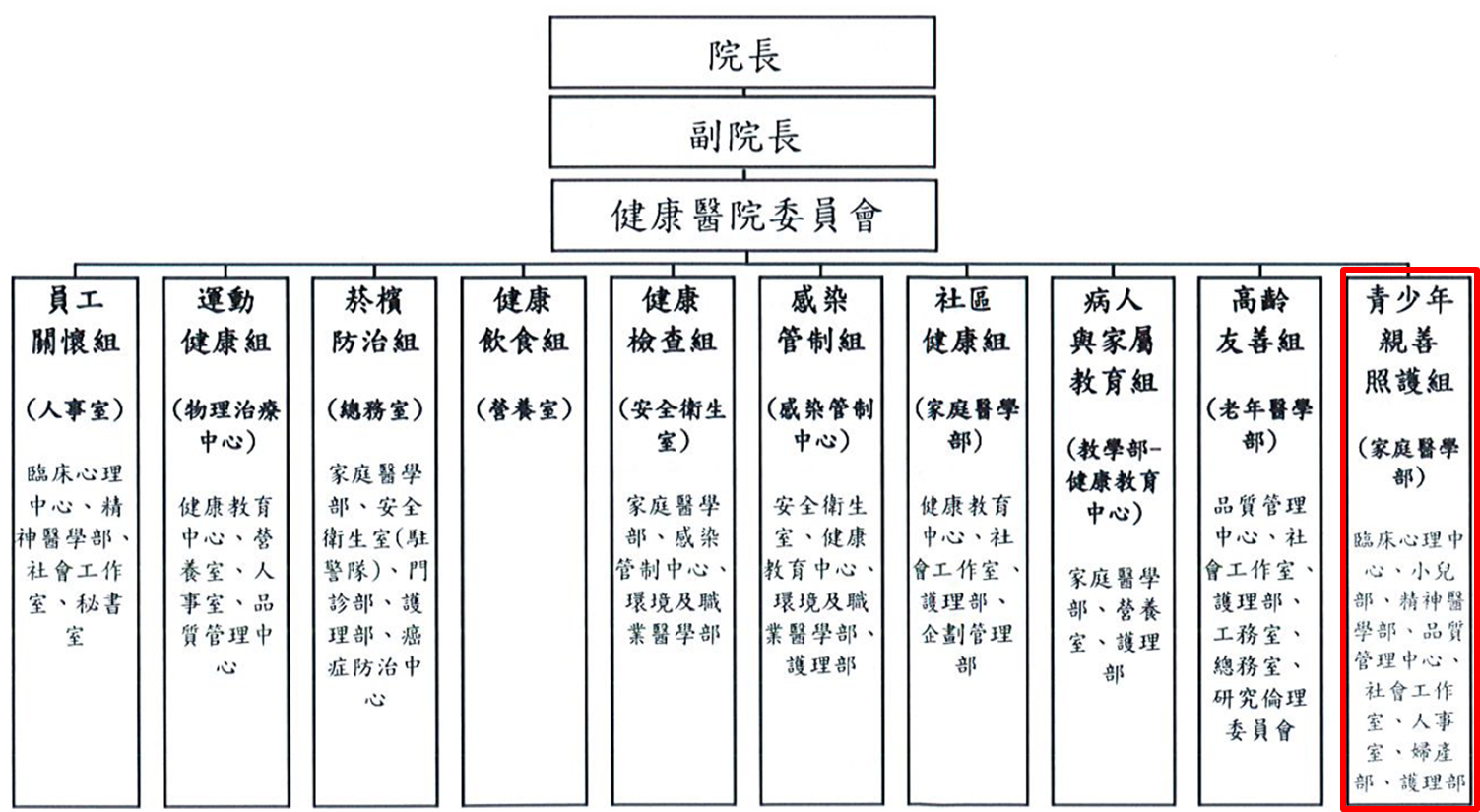 院長

副院長

健康醫院委員會

員工關懷組

（人事室）

臨床心理中心、精神醫學部、社會工作室、秘書室

運動健康組

（物理治療中心）

健康教育中心、營養室、人事室、品質管理中心

菸檳防治組

（總務室）

家庭醫學部、安全衛生室(駐警隊)、門診部、護理部、癌症防治中心

健康飲食組

（營養室）

健康檢查組

（安全衛生室）

家庭醫學部、感染管制中心、環境及職業醫學部

感染管制組

（感染管制中心）

安全衛生室、健康教育中心、環境及職業醫學部、護理部

社區健康組

（家庭醫學部）

健康教育中心、社會工作室、護理部、企劃管理部

病人與家屬教育組

（教學部-健康教育中心）

家庭醫學部、營養室、護理部

高齡友善組

（老年醫學部）

品質管理中心、社會工作室、護理部、工務室、總務室、研究倫理委員會

青少年親善照護組

（家庭醫學部）

臨床心理中心、小兒部、精神醫學部、品質管理中心、社會工作室、人事室、婦產部、護理部